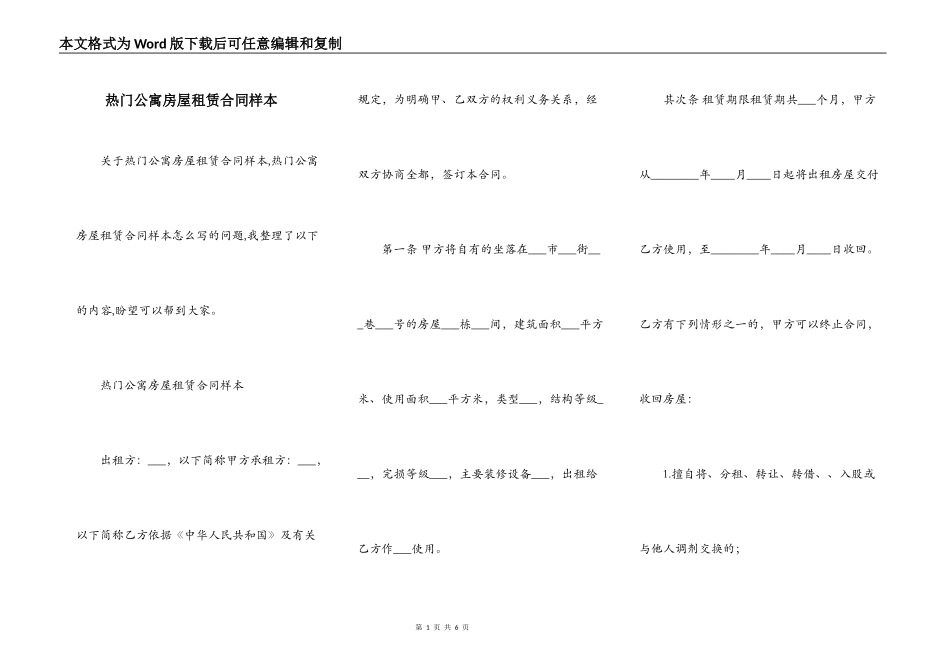 本文格式为Word版下载后可任意编辑和复制

热门公寓房屋租赁合同样本

关于热门公寓房屋租赁合同样本,热门公寓房屋租赁合同样本怎么写的问题,我整理了以下的内容,盼望可以帮到大家。

热门公寓房屋租赁合同样本

出租方：___，以下简称甲方承租方：___，以下简称乙方依据《中华人民共和国》及有关规定，为明确甲、乙双方的权利义务关系，经双方协商全都，签订本合同。

第一条 甲方将自有的坐落在___市___街___巷___号的房屋___栋___间，建筑面积___平方米、使用面积___平方米，类型___，结构等级___，完损等级___，主要装修设备___，出租给乙方作___使用。

其次条 租赁期限租赁期共___个月，甲方从________年____月____日起将出租房屋交付乙方使用，至________年____月____日收回。

乙方有下列情形之一的，甲方可以终止合同，收回房屋：

1.擅自将、分租、转让、转借、、入股或与他人调剂交换的；

第 1 页 共 6 页